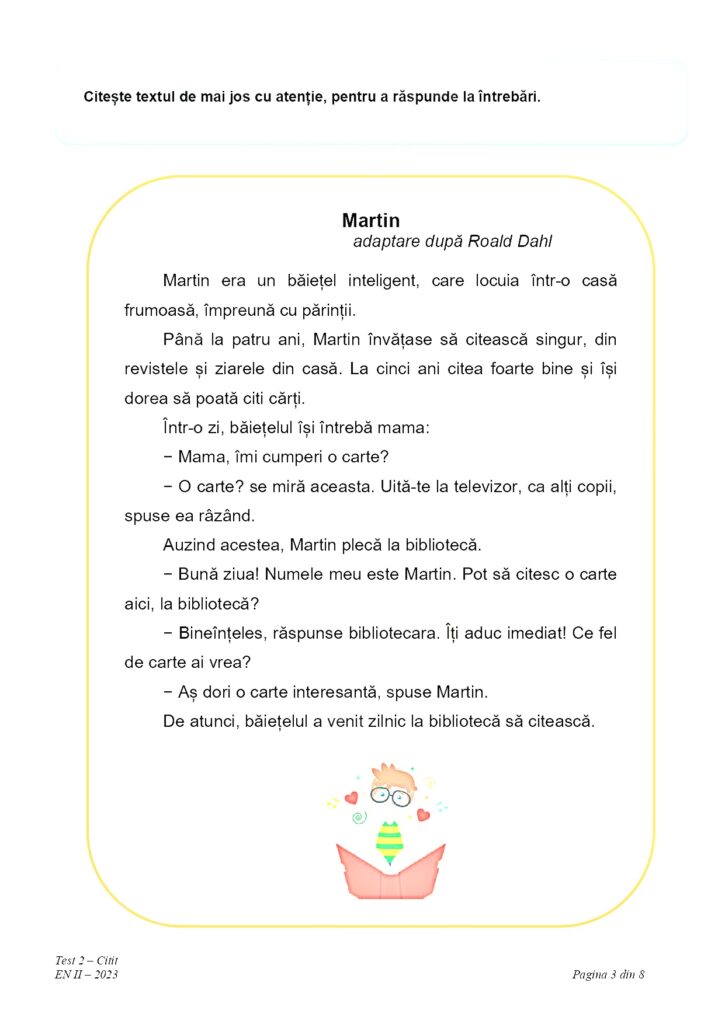 Citește textul de mai jos cu atenție, pentru a răspunde la întrebări.

Martin
adaptare după Roald Dahl

Martin era un băiețel inteligent, care locuia într-o casă frumoasă, împreună cu părinții.

Până la patru ani, Martin învățase să citească singur, din revistele și ziarele din casă. La cinci ani citea foarte bine și își dorea să poată citi cărți.

Într-o zi, băiețelul își întrebă mama:

− Mama, îmi cumperi o carte?

− O carte? se miră aceasta. Uită-te la televizor, ca alți copii, spuse ea râzând.

Auzind acestea, Martin plecă la bibliotecă.

− Bună ziua! Numele meu este Martin. Pot să citesc o carte aici, la bibliotecă?

− Bineînțeles, răspunse bibliotecara. Îți aduc imediat! Ce fel de carte ai vrea?

− Aș dori o carte interesantă, spuse Martin.

De atunci, băiețelul a venit zilnic la bibliotecă să citească.

Test 2 – Citit
EN II – 2023

Pagina 3 din 8